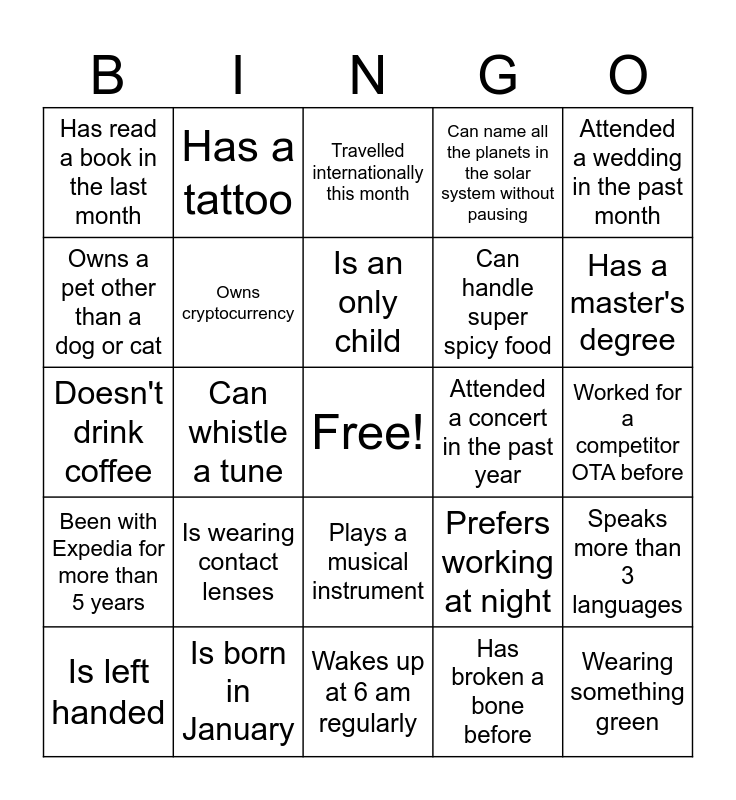 | B | I | N | G | O |
|---|---|---|---|---|
| Has read a book in the last month | Has a tattoo | Travelled internationally this month | Can name all the planets in the solar system without pausing | Attended a wedding in the past month |
| Owns a pet other than a dog or cat | Owns cryptocurrency | Is an only child | Can handle super spicy food | Has a master's degree |
| Doesn't drink coffee | Can whistle a tune | Free! | Attended a concert in the past year | Worked for a competitor OTA before |
| Been with Expedia for more than 5 years | Is wearing contact lenses | Plays a musical instrument | Prefers working at night | Speaks more than 3 languages |
| Is left handed | Is born in January | Wakes up at 6 am regularly | Has broken a bone before | Wearing something green |